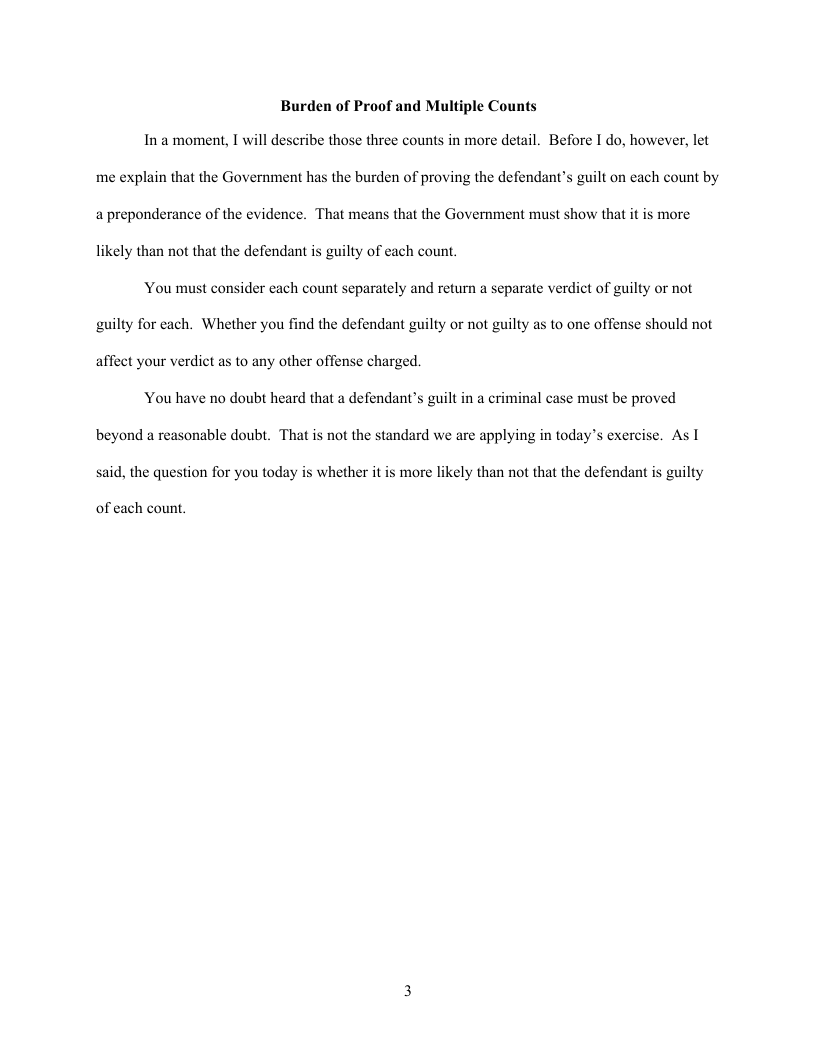 Burden of Proof and Multiple Counts

In a moment, I will describe those three counts in more detail. Before I do, however, let me explain that the Government has the burden of proving the defendant's guilt on each count by a preponderance of the evidence. That means that the Government must show that it is more likely than not that the defendant is guilty of each count.

You must consider each count separately and return a separate verdict of guilty or not guilty for each. Whether you find the defendant guilty or not guilty as to one offense should not affect your verdict as to any other offense charged.

You have no doubt heard that a defendant's guilt in a criminal case must be proved beyond a reasonable doubt. That is not the standard we are applying in today's exercise. As I said, the question for you today is whether it is more likely than not that the defendant is guilty of each count.

3